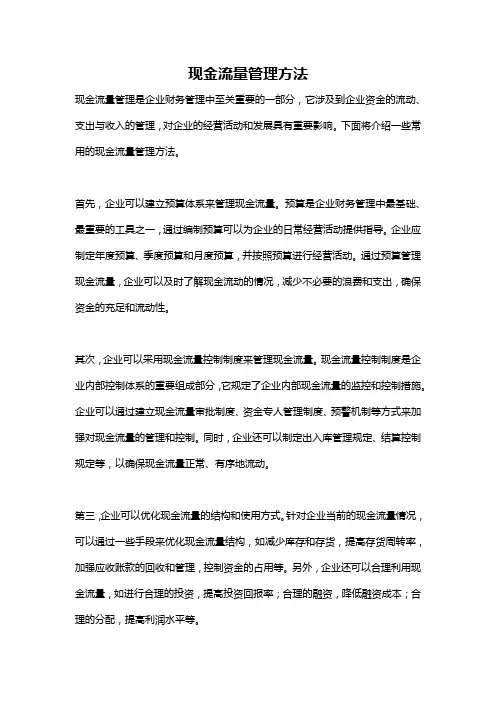 现金流量管理方法

现金流量管理是企业财务管理中至关重要的一部分，它涉及到企业资金的流动、支出与收入的管理，对企业的经营活动和发展具有重要影响。下面将介绍一些常用的现金流量管理方法。

首先，企业可以建立预算体系来管理现金流量。预算是企业财务管理中最基础、最重要的工具之一，通过编制预算可以为企业的日常经营活动提供指导。企业应制定年度预算、季度预算和月度预算，并按照预算进行经营活动。通过预算管理现金流量，企业可以及时了解现金流动的情况，减少不必要的浪费和支出，确保资金的充足和流动性。

其次，企业可以采用现金流量控制制度来管理现金流量。现金流量控制制度是企业内部控制体系的重要组成部分，它规定了企业内部现金流量的监控和控制措施。企业可以通过建立现金流量审批制度、资金专人管理制度、预警机制等方式来加强对现金流量的管理和控制。同时，企业还可以制定出入库管理规定、结算控制规定等，以确保现金流量正常、有序地流动。

第三，企业可以优化现金流量的结构和使用方式。针对企业当前的现金流量情况，可以通过一些手段来优化现金流量结构，如减少库存和存货，提高存货周转率，加强应收账款的回收和管理，控制资金的占用等。另外，企业还可以合理利用现金流量，如进行合理的投资，提高投资回报率；合理的融资，降低融资成本；合理的分配，提高利润水平等。